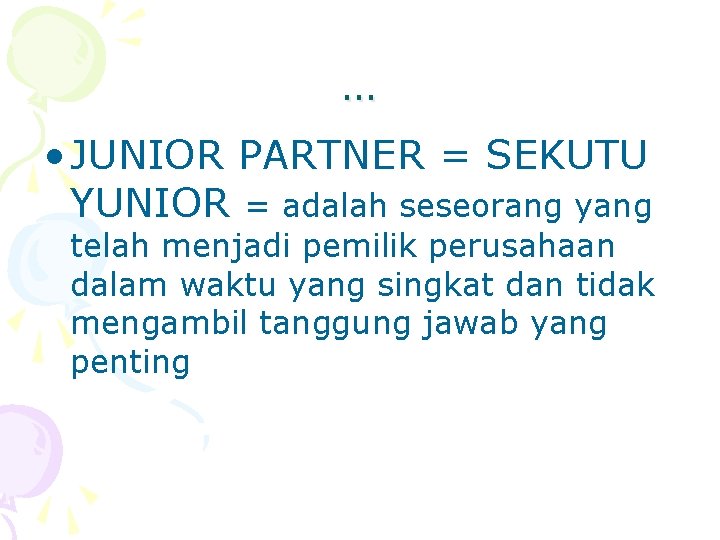 …

• JUNIOR PARTNER = SEKUTU YUNIOR = adalah seseorang yang telah menjadi pemilik perusahaan dalam waktu yang singkat dan tidak mengambil tanggung jawab yang penting